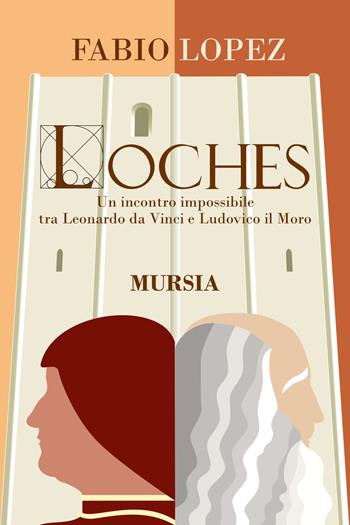 FABIO LOPEZ

LOCHES

Un incontro impossibile tra Leonardo da Vinci e Ludovico il Moro

MURSIA